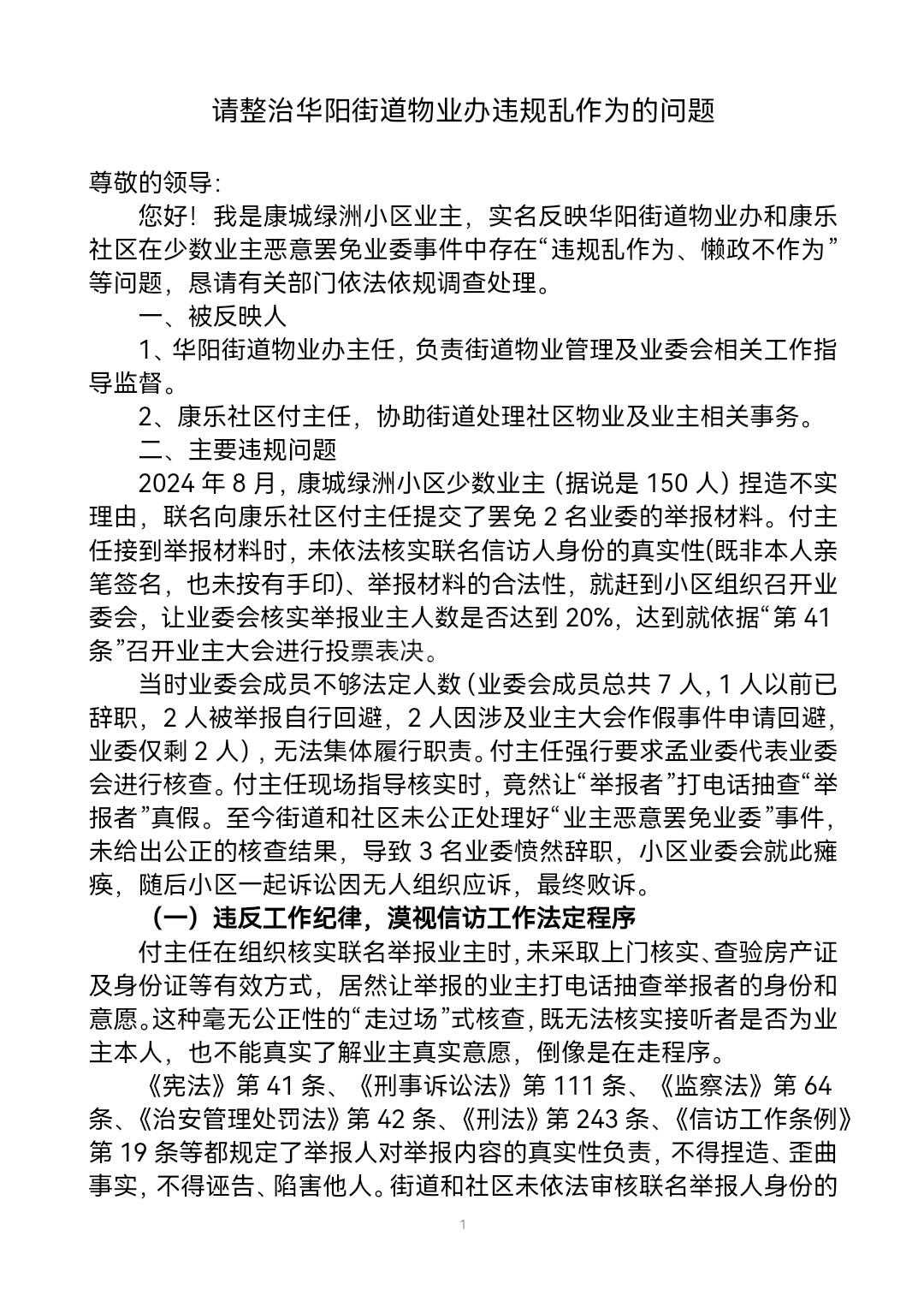 请整治华阳街道物业办违规乱作为的问题

尊敬的领导:

您好！我是康城绿洲小区业主，实名反映华阳街道物业办和康乐社区在少数业主恶意罢免业委事件中存在“违规乱作为、懒政不作为”等问题，恳请有关部门依法依规调查处理。

一、被反映人

1、华阳街道物业办主任，负责街道物业管理及业委会相关工作指导监督。

2、康乐社区付主任，协助街道处理社区物业及业主相关事务。

二、主要违规问题

2024 年 8 月，康城绿洲小区少数业主（据说是 150 人）捏造不实理由，联名向康乐社区付主任提交了罢免 2 名业委的举报材料。付主任接到举报材料时，未依法核实联名信访人身份的真实性(既非本人亲笔签名，也未按有手印)、举报材料的合法性，就赶到小区组织召开业委会，让业委会核实举报业主人数是否达到 20%，达到就依据“第 41 条”召开业主大会进行投票表决。

当时业委会成员不够法定人数（业委会成员总共 7 人，1 人以前已辞职，2 人被举报自行回避，2 人因涉及业主大会作假事件申请回避，业委仅剩 2 人），无法集体履行职责。付主任强行要求孟业委代表业委会进行核查。付主任现场指导核实时，竟然让“举报者”打电话抽查“举报者”真假。至今街道和社区未公正处理好“业主恶意罢免业委”事件，未给出公正的核查结果，导致 3 名业委愤然辞职，小区业委会就此瘫痪，随后小区一起诉讼因无人组织应诉，最终败诉。

（一）违反工作纪律，漠视信访工作法定程序

付主任在组织核实联名举报业主时，未采取上门核实、查验房产证及身份证等有效方式，居然让举报的业主打电话抽查举报者的身份和意愿。这种毫无公正性的“走过场”式核查，既无法核实接听者是否为业主本人，也不能真实了解业主真实意愿，倒像是在走程序。

《宪法》第 41 条、《刑事诉讼法》第 111 条、《监察法》第 64 条、《治安管理处罚法》第 42 条、《刑法》第 243 条、《信访工作条例》第 19 条等都规定了举报人对举报内容的真实性负责，不得捏造、歪曲事实，不得诬告、陷害他人。街道和社区未依法审核联名举报人身份的

1